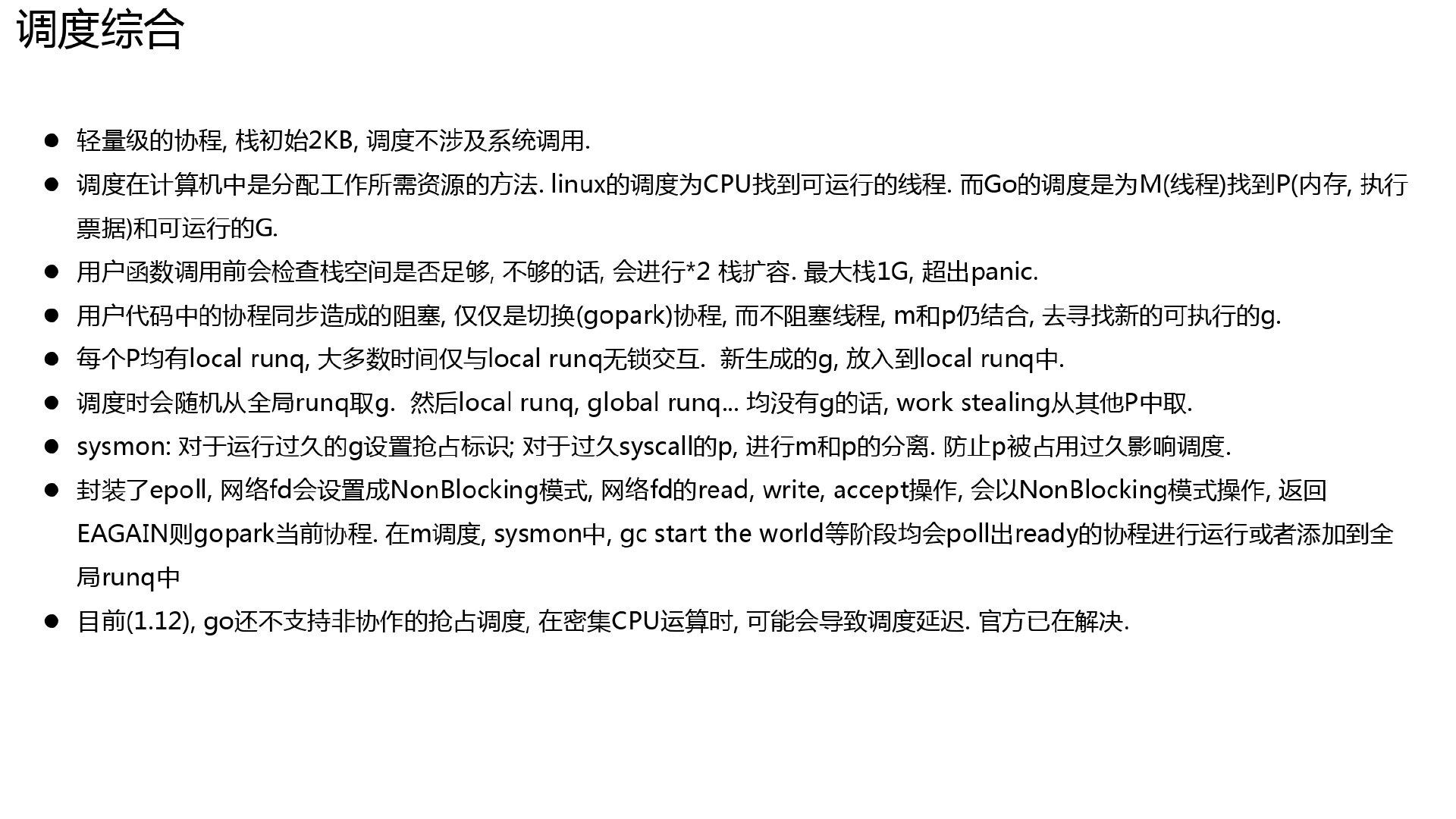 调度综合

● 轻量级的协程, 栈初始2KB, 调度不涉及系统调用.
● 调度在计算机中是分配工作所需资源的方法. linux的调度为CPU找到可运行的线程. 而Go的调度是为M(线程)找到P(内存, 执行票据)和可运行的G.
● 用户函数调用前会检查栈空间是否足够, 不够的话, 会进行*2 栈扩容. 最大栈1G, 超出panic.
● 用户代码中的协程同步造成的阻塞, 仅仅是切换(gopark)协程, 而不阻塞线程, m和p仍结合, 去寻找新的可执行的g.
● 每个P均有local runq, 大多数时间仅与local runq无锁交互. 新生成的g, 放入到local runq中.
● 调度时会随机从全局runq取g. 然后local runq, global runq... 均没有g的话, work stealing从其他P中取.
● sysmon: 对于运行过久的g设置抢占标识; 对于过久syscall的p, 进行m和p的分离. 防止p被占用过久影响调度.
● 封装了epoll, 网络fd会设置成NonBlocking模式, 网络fd的read, write, accept操作, 会以NonBlocking模式操作, 返回EAGAIN则gopark当前协程. 在m调度, sysmon中, gc start the world等阶段均会poll出ready的协程进行运行或者添加到全局runq中
● 目前(1.12), go还不支持非协作的抢占调度, 在密集CPU运算时, 可能会导致调度延迟. 官方已在解决.